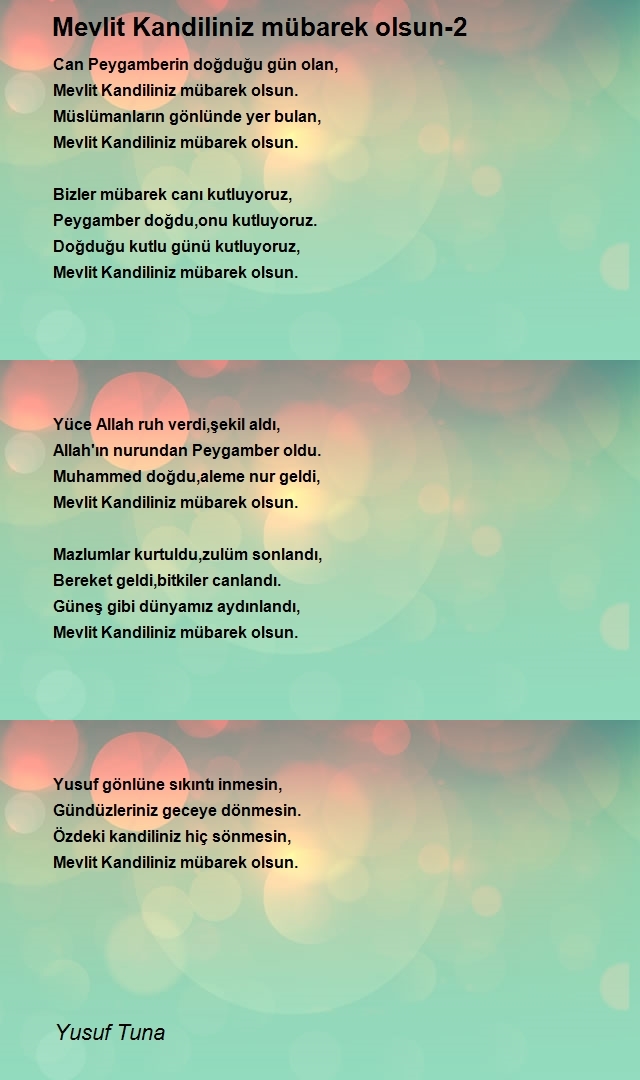 Mevlit Kandiliniz mübarek olsun-2

Can Peygamberin doğduğu gün olan,
Mevlit Kandiliniz mübarek olsun.
Müslümanların gönlünde yer bulan,
Mevlit Kandiliniz mübarek olsun.

Bizler mübarek canı kutluyoruz,
Peygamber doğdu,onu kutluyoruz.
Doğduğu kutlu günü kutluyoruz,
Mevlit Kandiliniz mübarek olsun.

Yüce Allah ruh verdi,şekil aldı,
Allah'ın nurundan Peygamber oldu.
Muhammed doğdu,aleme nur geldi,
Mevlit Kandiliniz mübarek olsun.

Mazlumlar kurtuldu,zulüm sonlandı,
Bereket geldi,bitkiler canlandı.
Güneş gibi dünyamız aydınlandı,
Mevlit Kandiliniz mübarek olsun.

Yusuf gönlüne sıkıntı inmesin,
Gündüzleriniz geceye dönmesin.
Özdeki kandiliniz hiç sönmesin,
Mevlit Kandiliniz mübarek olsun.

Yusuf Tuna